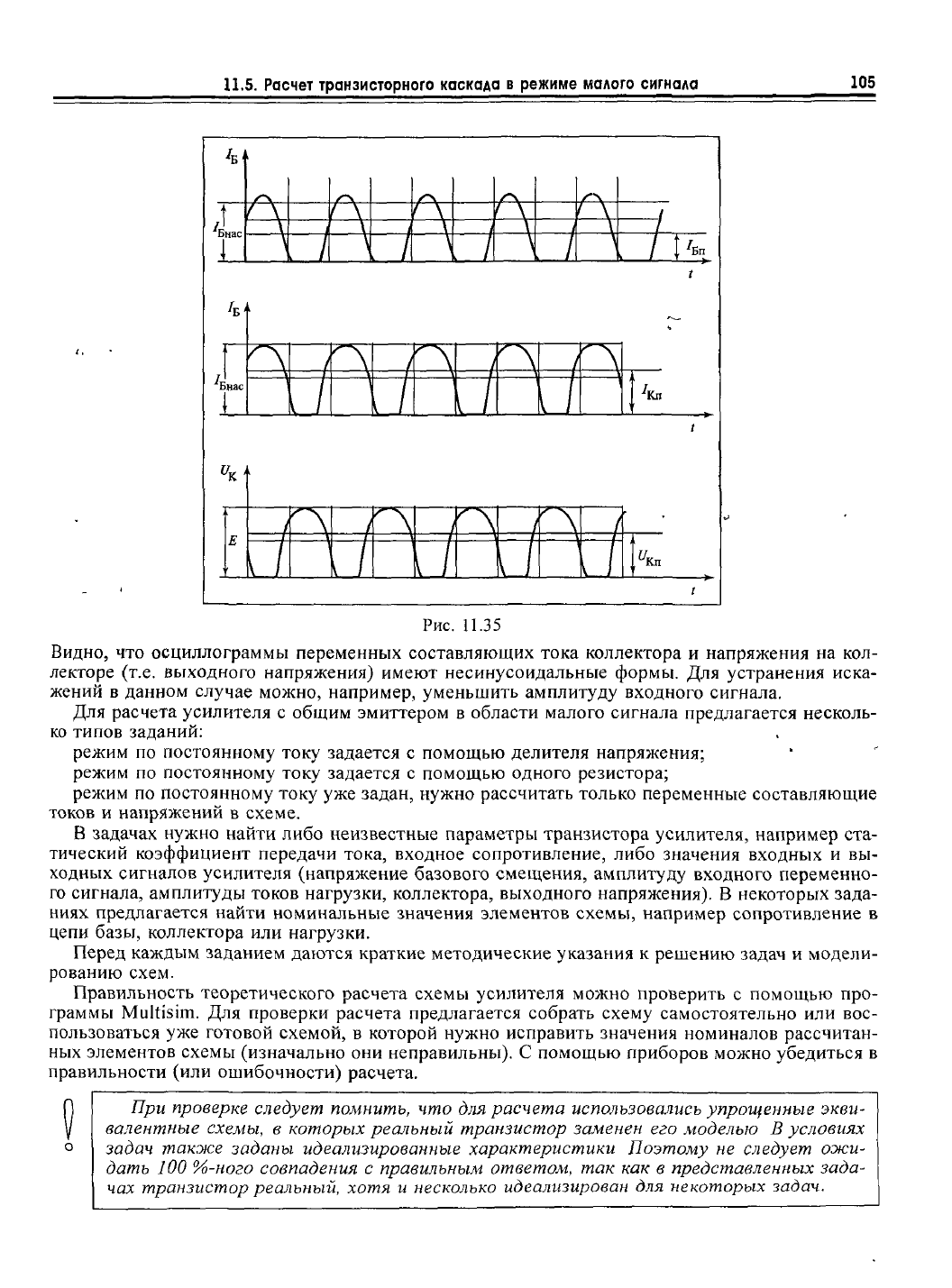 11.5. Расчет транзисторного каскада в режиме малого сигнала

105

$I_Б$

$I_{Бнас}$

$I_{Бп}$

t

$I_Б$

$I_{Бнас}$

$I_{Кп}$

t

$U_К$

E

$U_{Кп}$

t

Рис. 11.35

Видно, что осциллограммы переменных составляющих тока коллектора и напряжения на коллекторе (т.е. выходного напряжения) имеют несинусоидальные формы. Для устранения искажений в данном случае можно, например, уменьшить амплитуду входного сигнала.

Для расчета усилителя с общим эмиттером в области малого сигнала предлагается несколько типов заданий:

режим по постоянному току задается с помощью делителя напряжения;

режим по постоянному току задается с помощью одного резистора;

режим по постоянному току уже задан, нужно рассчитать только переменные составляющие токов и напряжений в схеме.

В задачах нужно найти либо неизвестные параметры транзистора усилителя, например статический коэффициент передачи тока, входное сопротивление, либо значения входных и выходных сигналов усилителя (напряжение базового смещения, амплитуду входного переменного сигнала, амплитуды токов нагрузки, коллектора, выходного напряжения). В некоторых заданиях предлагается найти номинальные значения элементов схемы, например сопротивление в цепи базы, коллектора или нагрузки.

Перед каждым заданием даются краткие методические указания к решению задач и моделированию схем.

Правильность теоретического расчета схемы усилителя можно проверить с помощью программы Multisim. Для проверки расчета предлагается собрать схему самостоятельно или воспользоваться уже готовой схемой, в которой нужно исправить значения номиналов рассчитанных элементов схемы (изначально они неправильны). С помощью приборов можно убедиться в правильности (или ошибочности) расчета.

При проверке следует помнить, что для расчета использовались упрощенные эквивалентные схемы, в которых реальный транзистор заменен его моделью В условиях задач также заданы идеализированные характеристики Поэтому не следует ожидать 100 %-ного совпадения с правильным ответом, так как в представленных задачах транзистор реальный, хотя и несколько идеализирован для некоторых задач.